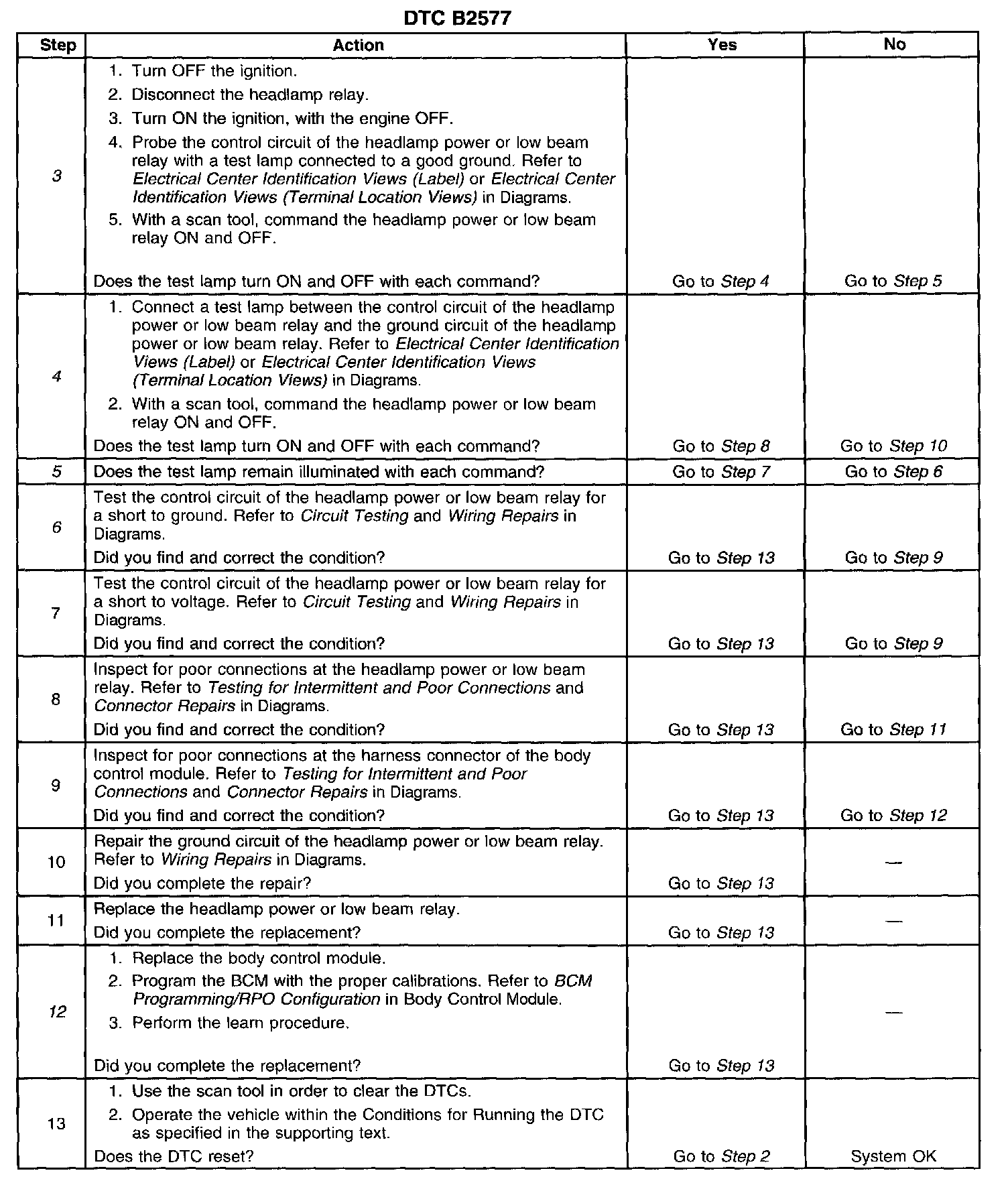 DTC B2577

| Step | Action | Yes | No |
|---|---|---|---|
| 3 | 1. Turn OFF the ignition. 2. Disconnect the headlamp relay. 3. Turn ON the ignition, with the engine OFF. 4. Probe the control circuit of the headlamp power or low beam relay with a test lamp connected to a good ground. Refer to Electrical Center Identification Views (Label) or Electrical Center Identification Views (Terminal Location Views) in Diagrams. 5. With a scan tool, command the headlamp power or low beam relay ON and OFF. Does the test lamp turn ON and OFF with each command? | Go to Step 4 | Go to Step 5 |
| 4 | 1. Connect a test lamp between the control circuit of the headlamp power or low beam relay and the ground circuit of the headlamp power or low beam relay. Refer to Electrical Center Identification Views (Label) or Electrical Center Identification Views (Terminal Location Views) in Diagrams. 2. With a scan tool, command the headlamp power or low beam relay ON and OFF. Does the test lamp turn ON and OFF with each command? | Go to Step 8 | Go to Step 10 |
| 5 | Does the test lamp remain illuminated with each command? | Go to Step 7 | Go to Step 6 |
| 6 | Test the control circuit of the headlamp power or low beam relay for a short to ground. Refer to Circuit Testing and Wiring Repairs in Diagrams. Did you find and correct the condition? | Go to Step 13 | Go to Step 9 |
| 7 | Test the control circuit of the headlamp power or low beam relay for a short to voltage. Refer to Circuit Testing and Wiring Repairs in Diagrams. Did you find and correct the condition? | Go to Step 13 | Go to Step 9 |
| 8 | Inspect for poor connections at the headlamp power or low beam relay. Refer to Testing for Intermittent and Poor Connections and Connector Repairs in Diagrams. Did you find and correct the condition? | Go to Step 13 | Go to Step 11 |
| 9 | Inspect for poor connections at the harness connector of the body control module. Refer to Testing for Intermittent and Poor Connections and Connector Repairs in Diagrams. Did you find and correct the condition? | Go to Step 13 | Go to Step 12 |
| 10 | Repair the ground circuit of the headlamp power or low beam relay. Refer to Wiring Repairs in Diagrams. Did you complete the repair? | Go to Step 13 | — |
| 11 | Replace the headlamp power or low beam relay. Did you complete the replacement? | Go to Step 13 | — |
| 12 | 1. Replace the body control module. 2. Program the BCM with the proper calibrations. Refer to BCM Programming/RPO Configuration in Body Control Module. 3. Perform the learn procedure. Did you complete the replacement? | Go to Step 13 | — |
| 13 | 1. Use the scan tool in order to clear the DTCs. 2. Operate the vehicle within the Conditions for Running the DTC as specified in the supporting text. Does the DTC reset? | Go to Step 2 | System OK |